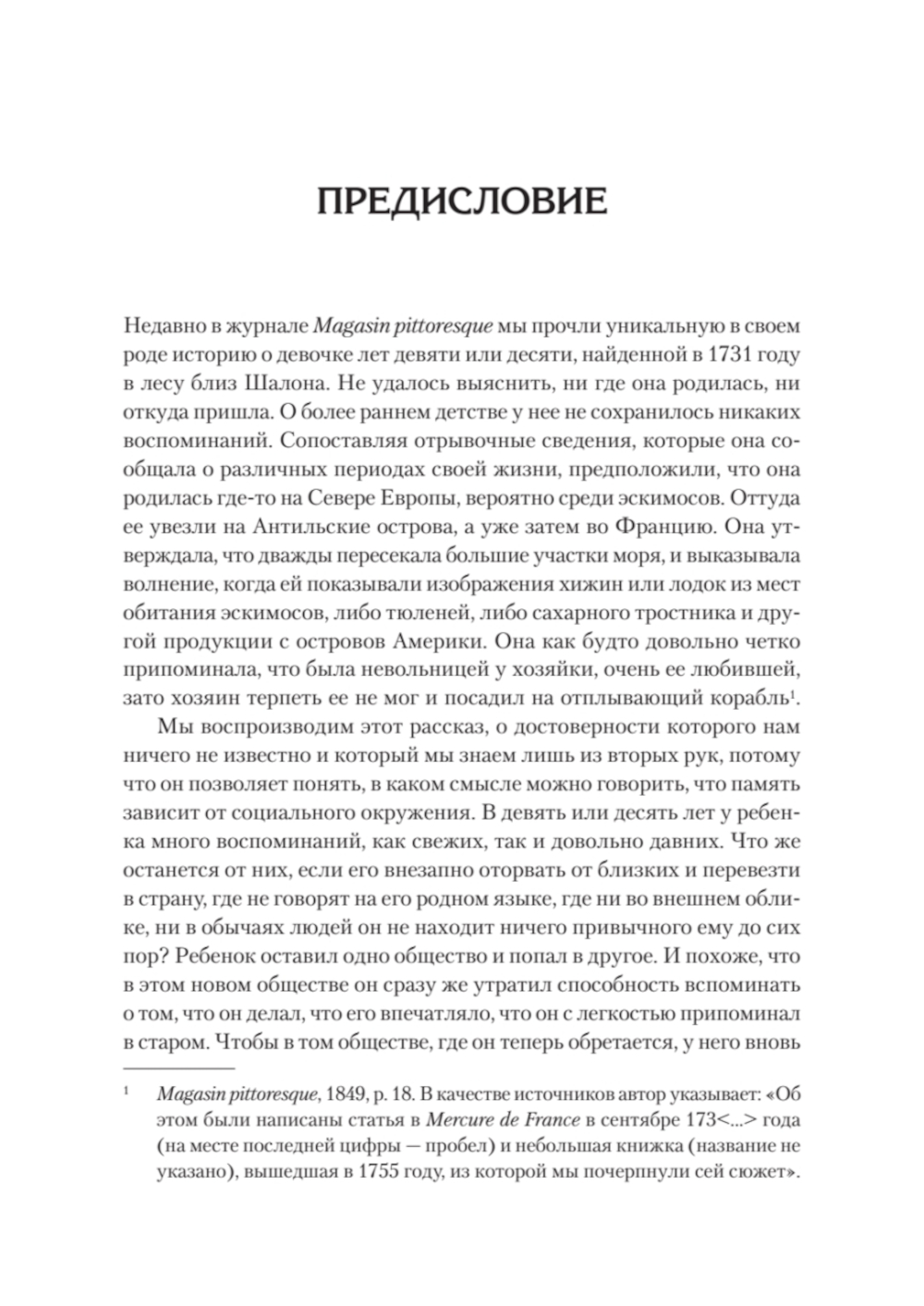 ПРЕДИСЛОВИЕ

Недавно в журнале Magasin pittoresque мы прочли уникальную в своем роде историю о девочке лет девяти или десяти, найденной в 1731 году в лесу близ Шалона. Не удалось выяснить, ни где она родилась, ни откуда пришла. О более раннем детстве у нее не сохранилось никаких воспоминаний. Сопоставляя отрывочные сведения, которые она сообщала о различных периодах своей жизни, предположили, что она родилась где-то на Севере Европы, вероятно среди эскимосов. Оттуда ее увезли на Антильские острова, а уже затем во Францию. Она утверждала, что дважды пересекала большие участки моря, и выказывала волнение, когда ей показывали изображения хижин или лодок из мест обитания эскимосов, либо тюленей, либо сахарного тростника и другой продукции с островов Америки. Она как будто довольно четко припоминала, что была невольницей у хозяйки, очень ее любившей, зато хозяин терпеть ее не мог и посадил на отплывающий корабль$^1$.

Мы воспроизводим этот рассказ, о достоверности которого нам ничего не известно и который мы знаем лишь из вторых рук, потому что он позволяет понять, в каком смысле можно говорить, что память зависит от социального окружения. В девять или десять лет у ребенка много воспоминаний, как свежих, так и довольно давних. Что же останется от них, если его внезапно оторвать от близких и перевезти в страну, где не говорят на его родном языке, где ни во внешнем облике, ни в обычаях людей он не находит ничего привычного ему до сих пор? Ребенок оставил одно общество и попал в другое. И похоже, что в этом новом обществе он сразу же утратил способность вспоминать о том, что он делал, что его впечатляло, что он с легкостью припоминал в старом. Чтобы в том обществе, где он теперь обретается, у него вновь

$^1$ Magasin pittoresque, 1849, p. 18. В качестве источников автор указывает: «Об этом были написаны статья в Mercure de France в сентябре 173<...> года (на месте последней цифры — пробел) и небольшая книжка (название не указано), вышедшая в 1755 году, из которой мы почерпнули сей сюжет».